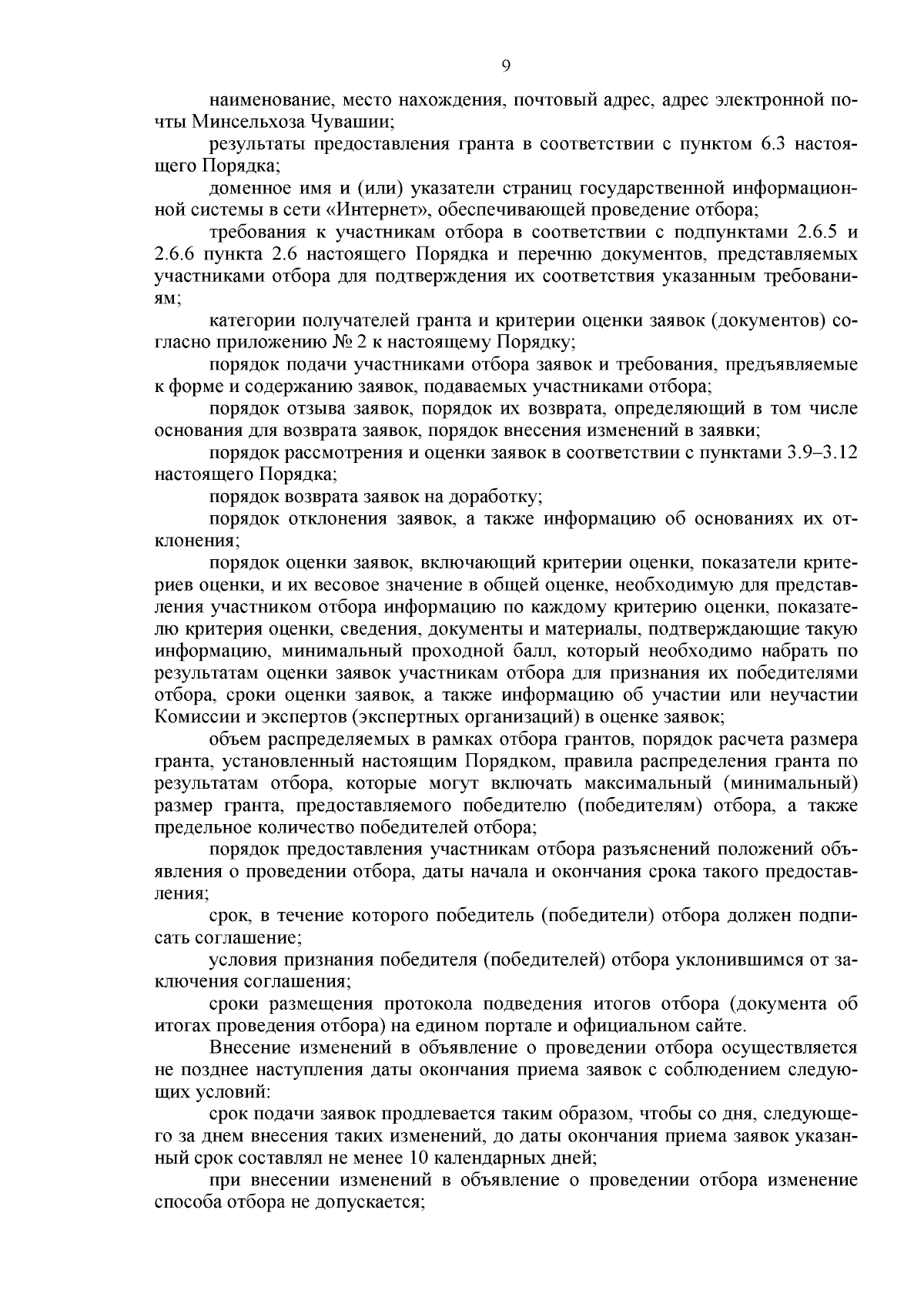 9

наименование, место нахождения, почтовый адрес, адрес электронной почты Минсельхоза Чувашии;

результаты предоставления гранта в соответствии с пунктом 6.3 настоящего Порядка;

доменное имя и (или) указатели страниц государственной информационной системы в сети «Интернет», обеспечивающей проведение отбора;

требования к участникам отбора в соответствии с подпунктами 2.6.5 и 2.6.6 пункта 2.6 настоящего Порядка и перечню документов, представляемых участниками отбора для подтверждения их соответствия указанным требованиям;

категории получателей гранта и критерии оценки заявок (документов) согласно приложению № 2 к настоящему Порядку;

порядок подачи участниками отбора заявок и требования, предъявляемые к форме и содержанию заявок, подаваемых участниками отбора;

порядок отзыва заявок, порядок их возврата, определяющий в том числе основания для возврата заявок, порядок внесения изменений в заявки;

порядок рассмотрения и оценки заявок в соответствии с пунктами 3.9–3.12 настоящего Порядка;

порядок возврата заявок на доработку;

порядок отклонения заявок, а также информацию об основаниях их отклонения;

порядок оценки заявок, включающий критерии оценки, показатели критериев оценки, и их весовое значение в общей оценке, необходимую для представления участником отбора информацию по каждому критерию оценки, показателю критерия оценки, сведения, документы и материалы, подтверждающие такую информацию, минимальный проходной балл, который необходимо набрать по результатам оценки заявок участникам отбора для признания их победителями отбора, сроки оценки заявок, а также информацию об участии или неучастии Комиссии и экспертов (экспертных организаций) в оценке заявок;

объем распределяемых в рамках отбора грантов, порядок расчета размера гранта, установленный настоящим Порядком, правила распределения гранта по результатам отбора, которые могут включать максимальный (минимальный) размер гранта, предоставляемого победителю (победителям) отбора, а также предельное количество победителей отбора;

порядок предоставления участникам отбора разъяснений положений объявления о проведении отбора, даты начала и окончания срока такого предоставления;

срок, в течение которого победитель (победители) отбора должен подписать соглашение;

условия признания победителя (победителей) отбора уклонившимся от заключения соглашения;

сроки размещения протокола подведения итогов отбора (документа об итогах проведения отбора) на едином портале и официальном сайте.

Внесение изменений в объявление о проведении отбора осуществляется не позднее наступления даты окончания приема заявок с соблюдением следующих условий:

срок подачи заявок продлевается таким образом, чтобы со дня, следующего за днем внесения таких изменений, до даты окончания приема заявок указанный срок составлял не менее 10 календарных дней;

при внесении изменений в объявление о проведении отбора изменение способа отбора не допускается;